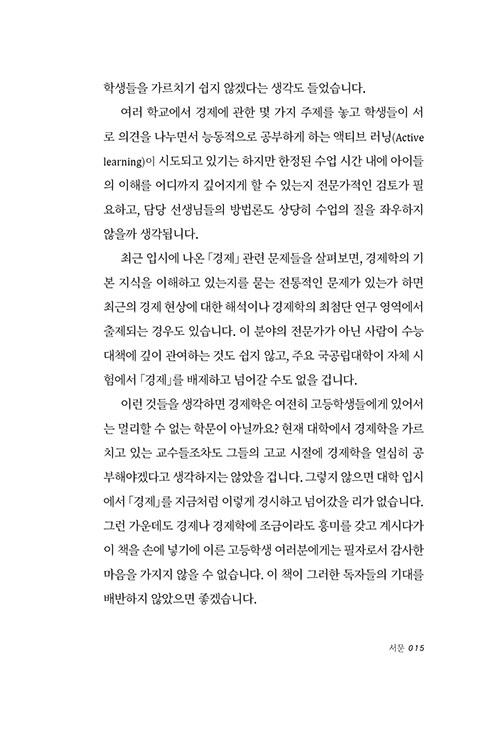 학생들을 가르치기 쉽지 않겠다는 생각도 들었습니다.

여러 학교에서 경제에 관한 몇 가지 주제를 놓고 학생들이 서로 의견을 나누면서 능동적으로 공부하게 하는 액티브 러닝(Active learning)이 시도되고 있기는 하지만 한정된 수업 시간 내에 아이들의 이해를 어디까지 깊어지게 할 수 있는지 전문가적인 검토가 필요하고, 담당 선생님들의 방법론도 상당히 수업의 질을 좌우하지 않을까 생각됩니다.

최근 입시에 나온 「경제」 관련 문제들을 살펴보면, 경제학의 기본 지식을 이해하고 있는지를 묻는 전통적인 문제가 있는가 하면 최근의 경제 현상에 대한 해석이나 경제학의 최첨단 연구 영역에서 출제되는 경우도 있습니다. 이 분야의 전문가가 아닌 사람이 수능 대책에 깊이 관여하는 것도 쉽지 않고, 주요 국공립대학이 자체 시험에서 「경제」를 배제하고 넘어갈 수도 없을 겁니다.

이런 것들을 생각하면 경제학은 여전히 고등학생들에게 있어서는 멀리할 수 없는 학문이 아닐까요? 현재 대학에서 경제학을 가르치고 있는 교수들조차도 그들의 고교 시절에 경제학을 열심히 공부해야겠다고 생각하지는 않았을 겁니다. 그렇지 않으면 대학 입시에서 「경제」를 지금처럼 이렇게 경시하고 넘어갔을 리가 없습니다. 그런 가운데도 경제나 경제학에 조금이라도 흥미를 갖고 계시다가 이 책을 손에 넣기에 이른 고등학생 여러분에게는 필자로서 감사한 마음을 가지지 않을 수 없습니다. 이 책이 그러한 독자들의 기대를 배반하지 않았으면 좋겠습니다.

서문 015